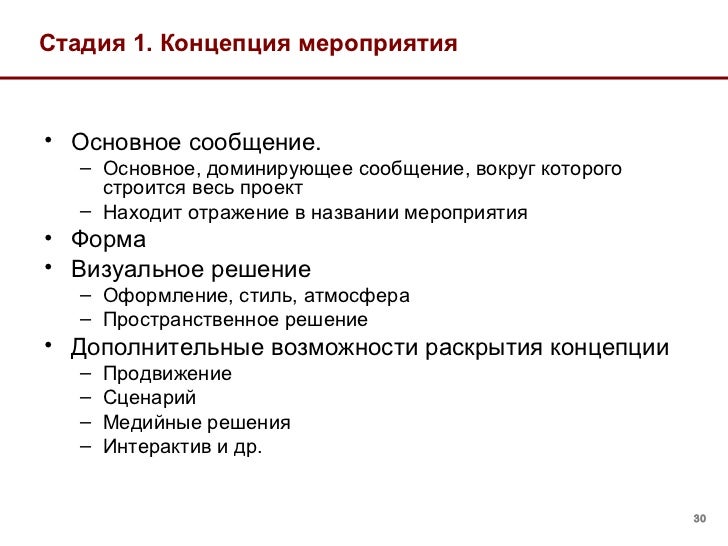 Стадия 1. Концепция мероприятия

• Основное сообщение.
– Основное, доминирующее сообщение, вокруг которого строится весь проект
– Находит отражение в названии мероприятия
• Форма
• Визуальное решение
– Оформление, стиль, атмосфера
– Пространственное решение
• Дополнительные возможности раскрытия концепции
– Продвижение
– Сценарий
– Медийные решения
– Интерактив и др.

30